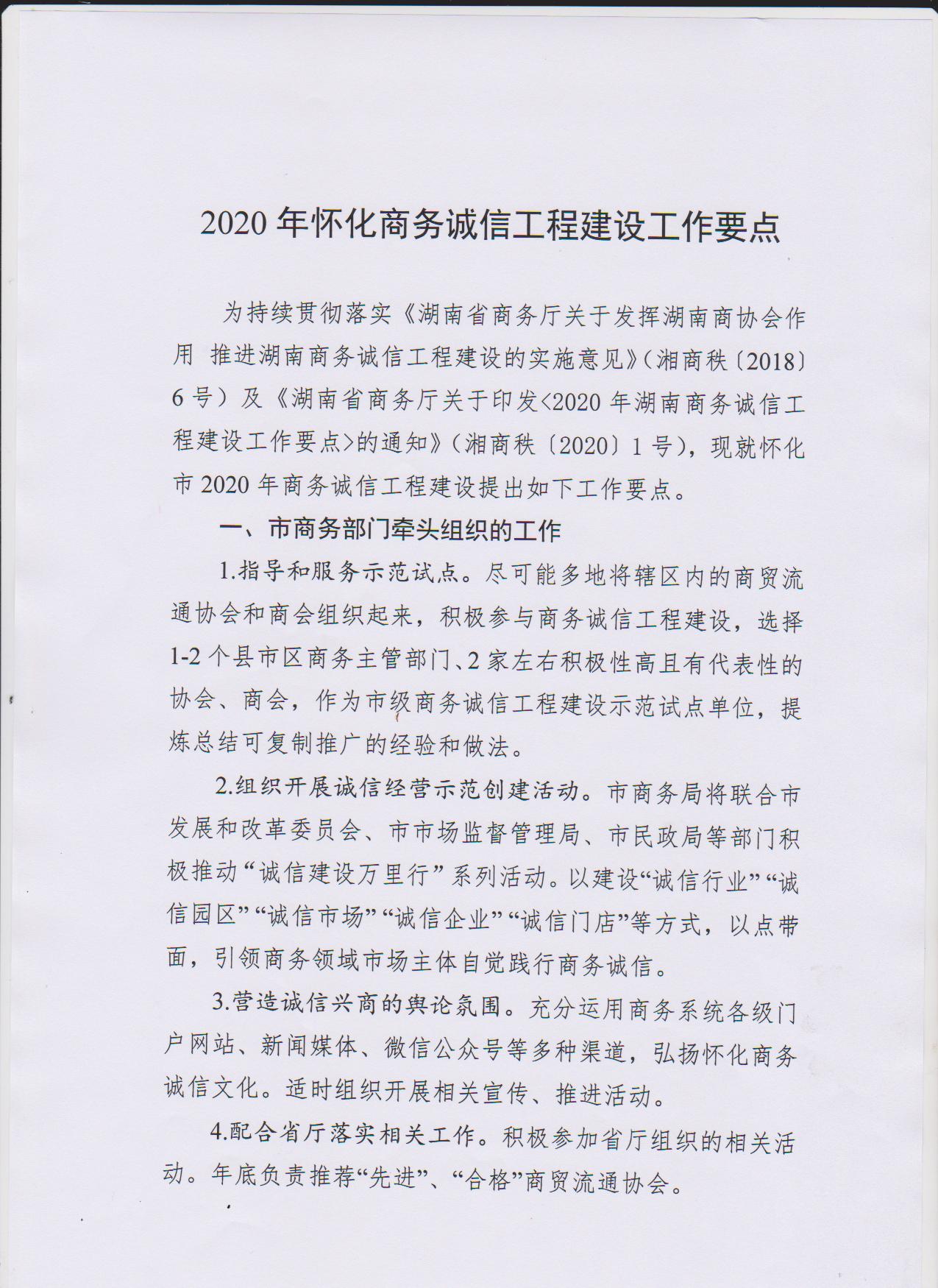 2020年怀化商务诚信工程建设工作要点

为持续贯彻落实《湖南省商务厅关于发挥湖南商协会作用 推进湖南商务诚信工程建设的实施意见》(湘商秩〔2018〕6号)及《湖南省商务厅关于印发<2020年湖南商务诚信工程建设工作要点>的通知》(湘商秩〔2020〕1号),现就怀化市2020年商务诚信工程建设提出如下工作要点。

一、市商务部门牵头组织的工作

1.指导和服务示范试点。尽可能多地将辖区内的商贸流通协会和商会组织起来,积极参与商务诚信工程建设,选择1-2个县市区商务主管部门、2家左右积极性高且有代表性的协会、商会,作为市级商务诚信工程建设示范试点单位,提炼总结可复制推广的经验和做法。

2.组织开展诚信经营示范创建活动。市商务局将联合市发展和改革委员会、市市场监督管理局、市民政局等部门积极推动“诚信建设万里行”系列活动。以建设“诚信行业”“诚信园区”“诚信市场”“诚信企业”“诚信门店”等方式,以点带面,引领商务领域市场主体自觉践行商务诚信。

3.营造诚信兴商的舆论氛围。充分运用商务系统各级门户网站、新闻媒体、微信公众号等多种渠道,弘扬怀化商务诚信文化。适时组织开展相关宣传、推进活动。

4.配合省厅落实相关工作。积极参加省厅组织的相关活动。年底负责推荐“先进”、“合格”商贸流通协会。